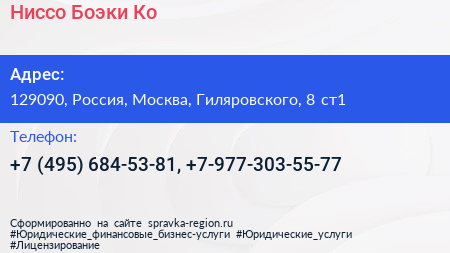 Ниссо Боэки Ко

Адрес:

129090, Россия, Москва, Гиляровского, 8 ст1

Телефон:

+7 (495) 684-53-81, +7-977-303-55-77

Сформированно на сайте spravka-region.ru
#Юридические_финансовые_бизнес-услуги #Юридические_услуги
#Лицензирование